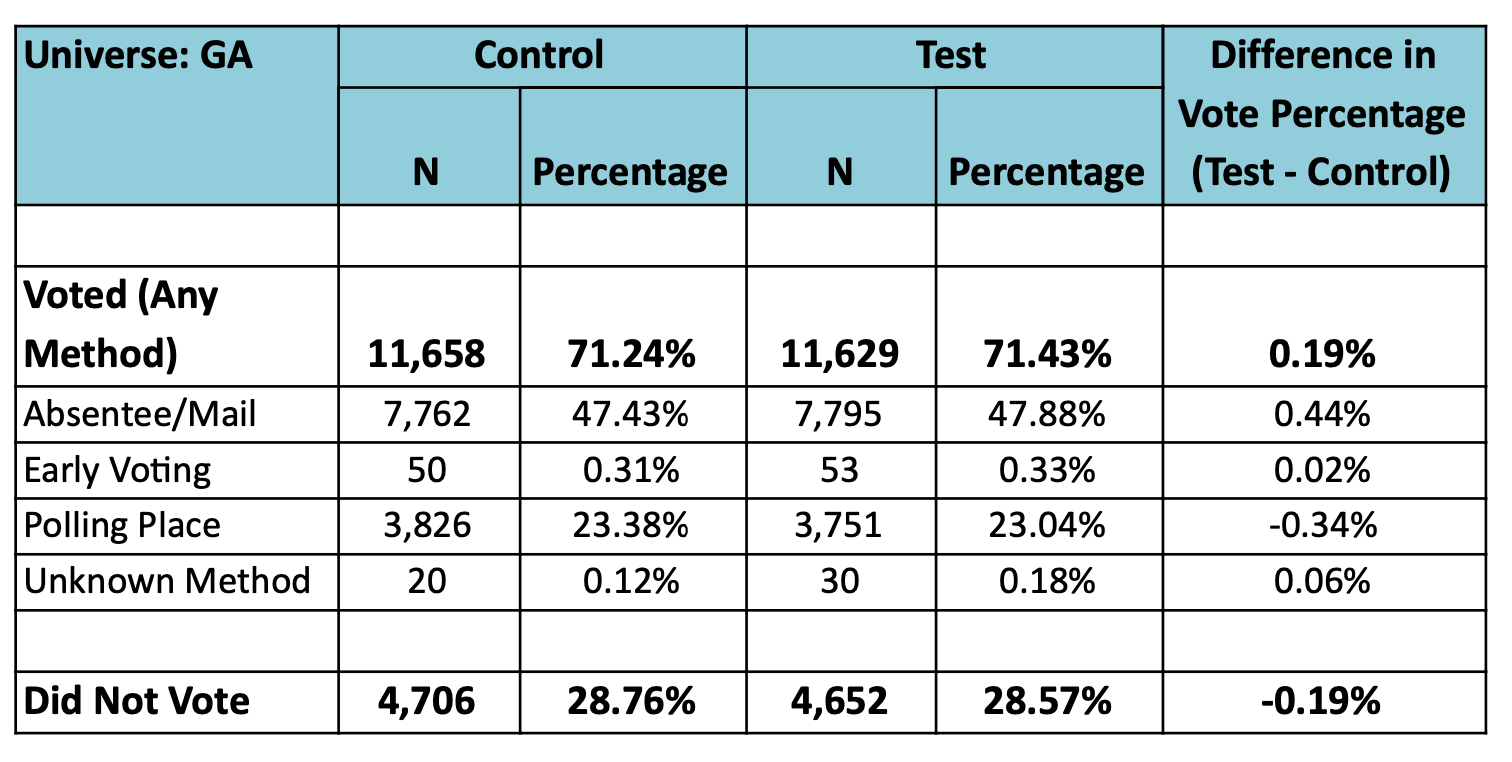 | Universe: GA | Control | | Test | | Difference in Vote Percentage (Test - Control) |
|---|---|---|---|---|---|
| | N | Percentage | N | Percentage | |
| | | | | | |
| **Voted (Any Method)** | **11,658** | **71.24%** | **11,629** | **71.43%** | **0.19%** |
| Absentee/Mail | 7,762 | 47.43% | 7,795 | 47.88% | 0.44% |
| Early Voting | 50 | 0.31% | 53 | 0.33% | 0.02% |
| Polling Place | 3,826 | 23.38% | 3,751 | 23.04% | -0.34% |
| Unknown Method | 20 | 0.12% | 30 | 0.18% | 0.06% |
| | | | | | |
| **Did Not Vote** | **4,706** | **28.76%** | **4,652** | **28.57%** | **-0.19%** |